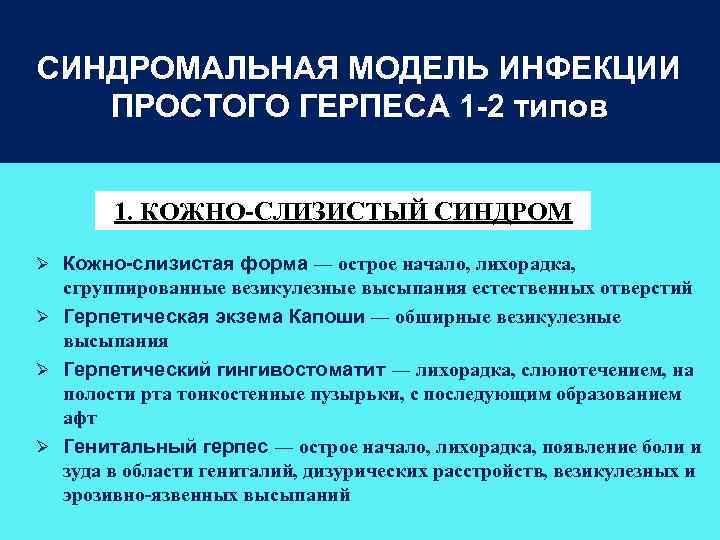 СИНДРОМАЛЬНАЯ МОДЕЛЬ ИНФЕКЦИИ ПРОСТОГО ГЕРПЕСА 1-2 типов

1. КОЖНО-СЛИЗИСТЫЙ СИНДРОМ

➢ Кожно-слизистая форма — острое начало, лихорадка, сгруппированные везикулезные высыпания естественных отверстий

➢ Герпетическая экзема Капоши — обширные везикулезные высыпания

➢ Герпетический гингивостоматит — лихорадка, слюнотечением, на полости рта тонкостенные пузырьки, с последующим образованием афт

➢ Генитальный герпес — острое начало, лихорадка, появление боли и зуда в области гениталий, дизурических расстройств, везикулезных и эрозивно-язвенных высыпаний